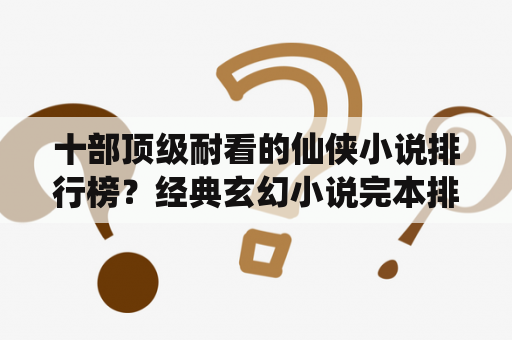 十部顶级耐看的仙侠小说排行榜？经典玄幻小说完本排